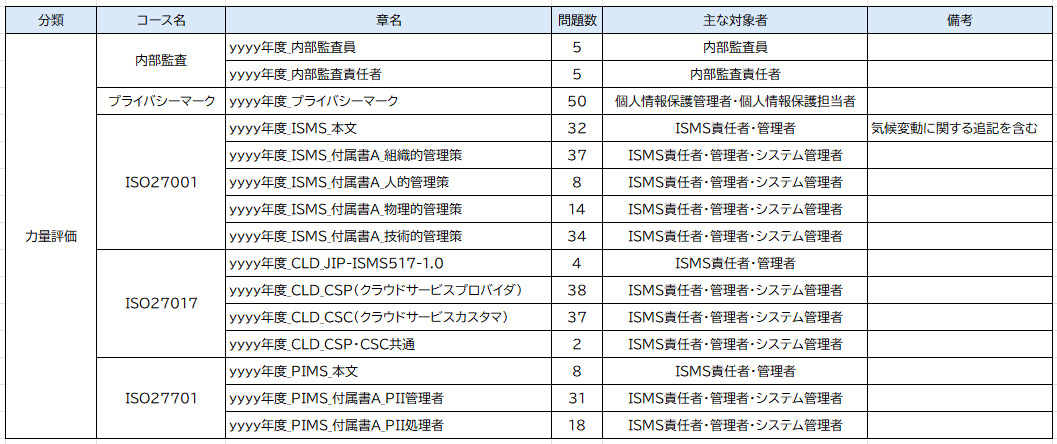 | 分類 | コース名 | 章名 | 問題数 | 主な対象者 | 備考 |
|---|---|---|---|---|---|
| 力量評価 | 内部監査 | yyyy年度_内部監査員 | 5 | 内部監査員 | |
| | | yyyy年度_内部監査責任者 | 5 | 内部監査責任者 | |
| | プライバシーマーク | yyyy年度_プライバシーマーク | 50 | 個人情報保護管理者・個人情報保護担当者 | |
| | ISO27001 | yyyy年度_ISMS_本文 | 32 | ISMS責任者・管理者 | 気候変動に関する追記を含む |
| | | yyyy年度_ISMS_付属書A_組織的管理策 | 37 | ISMS責任者・管理者・システム管理者 | |
| | | yyyy年度_ISMS_付属書A_人的管理策 | 8 | ISMS責任者・管理者・システム管理者 | |
| | | yyyy年度_ISMS_付属書A_物理的管理策 | 14 | ISMS責任者・管理者・システム管理者 | |
| | | yyyy年度_ISMS_付属書A_技術的管理策 | 34 | ISMS責任者・管理者・システム管理者 | |
| | ISO27017 | yyyy年度_CLD_JIP-ISMS517-1.0 | 4 | ISMS責任者・管理者 | |
| | | yyyy年度_CLD_CSP(クラウドサービスプロバイダ) | 38 | ISMS責任者・管理者・システム管理者 | |
| | | yyyy年度_CLD_CSC(クラウドサービスカスタマ) | 37 | ISMS責任者・管理者・システム管理者 | |
| | | yyyy年度_CLD_CSP・CSC共通 | 2 | ISMS責任者・管理者・システム管理者 | |
| | ISO27701 | yyyy年度_PIMS_本文 | 8 | ISMS責任者・管理者 | |
| | | yyyy年度_PIMS_付属書A_PII管理者 | 31 | ISMS責任者・管理者・システム管理者 | |
| | | yyyy年度_PIMS_付属書A_PII処理者 | 18 | ISMS責任者・管理者・システム管理者 | |